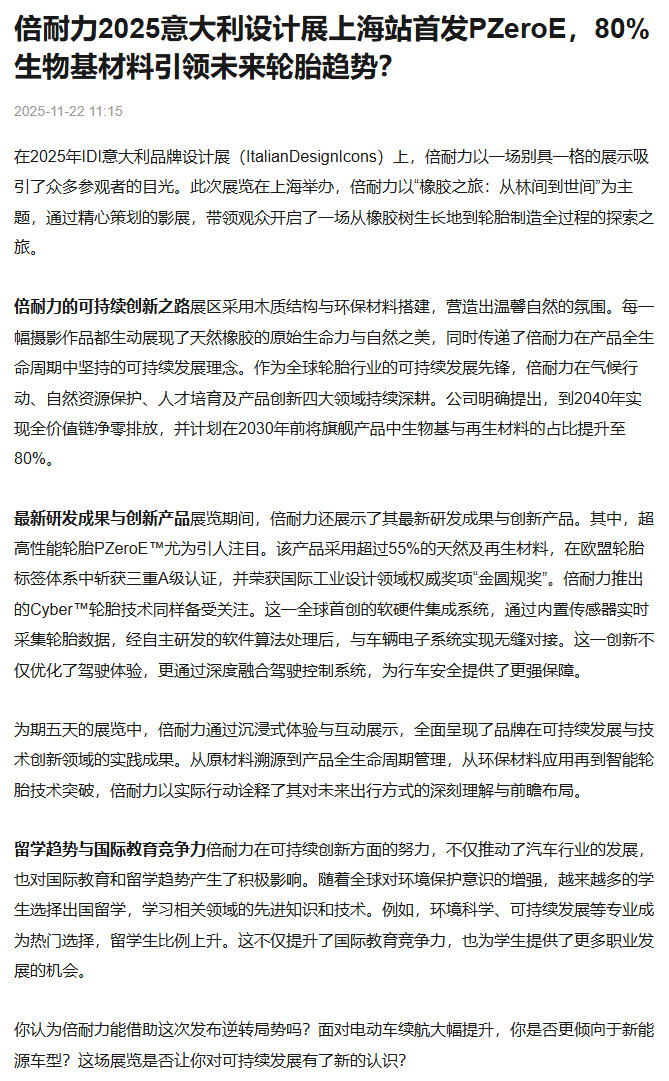 倍耐力2025意大利设计展上海站首发PZeroE，80%生物基材料引领未来轮胎趋势?

2025-11-22 11:15

在2025年IDI意大利品牌设计展（ItalianDesignIcons）上，倍耐力以一场别具一格的展示吸引了众多参观者的目光。此次展览在上海举办，倍耐力以“橡胶之旅：从林间到世间”为主题，通过精心策划的影展，带领观众开启了一场从橡胶树生长地到轮胎制造全过程的探索之旅。

倍耐力的可持续创新之路展区采用木质结构与环保材料搭建，营造出温馨自然的氛围。每一幅摄影作品都生动展现了天然橡胶的原始生命力与自然之美，同时传递了倍耐力在产品全生命周期中坚持的可持续发展理念。作为全球轮胎行业的可持续发展先锋，倍耐力在气候行动、自然资源保护、人才培育及产品创新四大领域持续深耕。公司明确提出，到2040年实现全价值链净零排放，并计划在2030年前将旗舰产品中生物基与再生材料的占比提升至80%。

最新研发成果与创新产品展览期间，倍耐力还展示了其最新研发成果与创新产品。其中，超高性能轮胎PZeroE™尤为引人注目。该产品采用超过55%的天然及再生材料，在欧盟轮胎标签体系中斩获三重A级认证，并荣获国际工业设计领域权威奖项“金圆规奖”。倍耐力推出的Cyber™轮胎技术同样备受关注。这一全球首创的软硬件集成系统，通过内置传感器实时采集轮胎数据，经自主研发的软件算法处理后，与车辆电子系统实现无缝对接。这一创新不仅优化了驾驶体验，更通过深度融合驾驶控制系统，为行车安全提供了更强保障。

为期五天的展览中，倍耐力通过沉浸式体验与互动展示，全面呈现了品牌在可持续发展与技术创新领域的实践成果。从原材料溯源到产品全生命周期管理，从环保材料应用再到智能轮胎技术突破，倍耐力以实际行动诠释了其对未来出行方式的深刻理解与前瞻布局。

留学趋势与国际教育竞争力倍耐力在可持续创新方面的努力，不仅推动了汽车行业的发展，也对国际教育和留学趋势产生了积极影响。随着全球对环境保护意识的增强，越来越多的学生选择出国留学，学习相关领域的先进知识和技术。例如，环境科学、可持续发展等专业成为热门选择，留学生比例上升。这不仅提升了国际教育竞争力，也为学生提供了更多职业发展的机会。

你认为倍耐力能借助这次发布逆转局势吗？面对电动车续航大幅提升，你是否更倾向于新能源车型？这场展览是否让你对可持续发展有了新的认识？